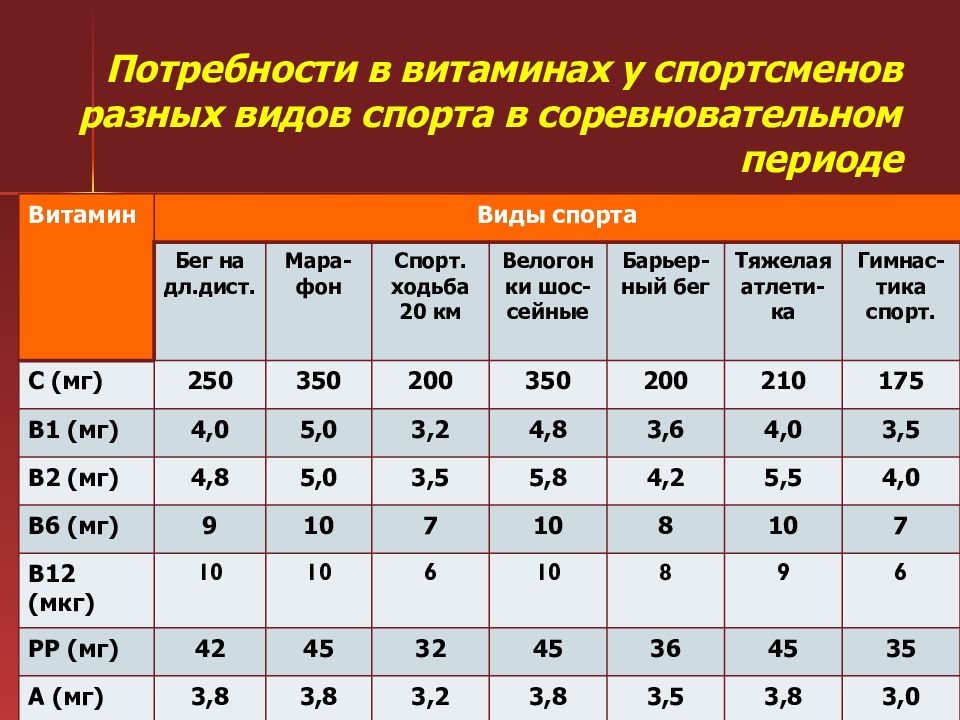 Потребности в витаминах у спортсменов разных видов спорта в соревновательном периоде

| Витамин | Виды спорта | | | | | | |
|---|---|---|---|---|---|---|---|
| | Бег на дл.дист. | Марафон | Спорт. ходьба 20 км | Велогонки шоссейные | Барьерный бег | Тяжелая атлетика | Гимнастика спорт. |
| C (мг) | 250 | 350 | 200 | 350 | 200 | 210 | 175 |
| B1 (мг) | 4,0 | 5,0 | 3,2 | 4,8 | 3,6 | 4,0 | 3,5 |
| B2 (мг) | 4,8 | 5,0 | 3,5 | 5,8 | 4,2 | 5,5 | 4,0 |
| B6 (мг) | 9 | 10 | 7 | 10 | 8 | 10 | 7 |
| B12 (мкг) | 10 | 10 | 6 | 10 | 8 | 9 | 6 |
| PP (мг) | 42 | 45 | 32 | 45 | 36 | 45 | 35 |
| A (мг) | 3,8 | 3,8 | 3,2 | 3,8 | 3,5 | 3,8 | 3,0 |